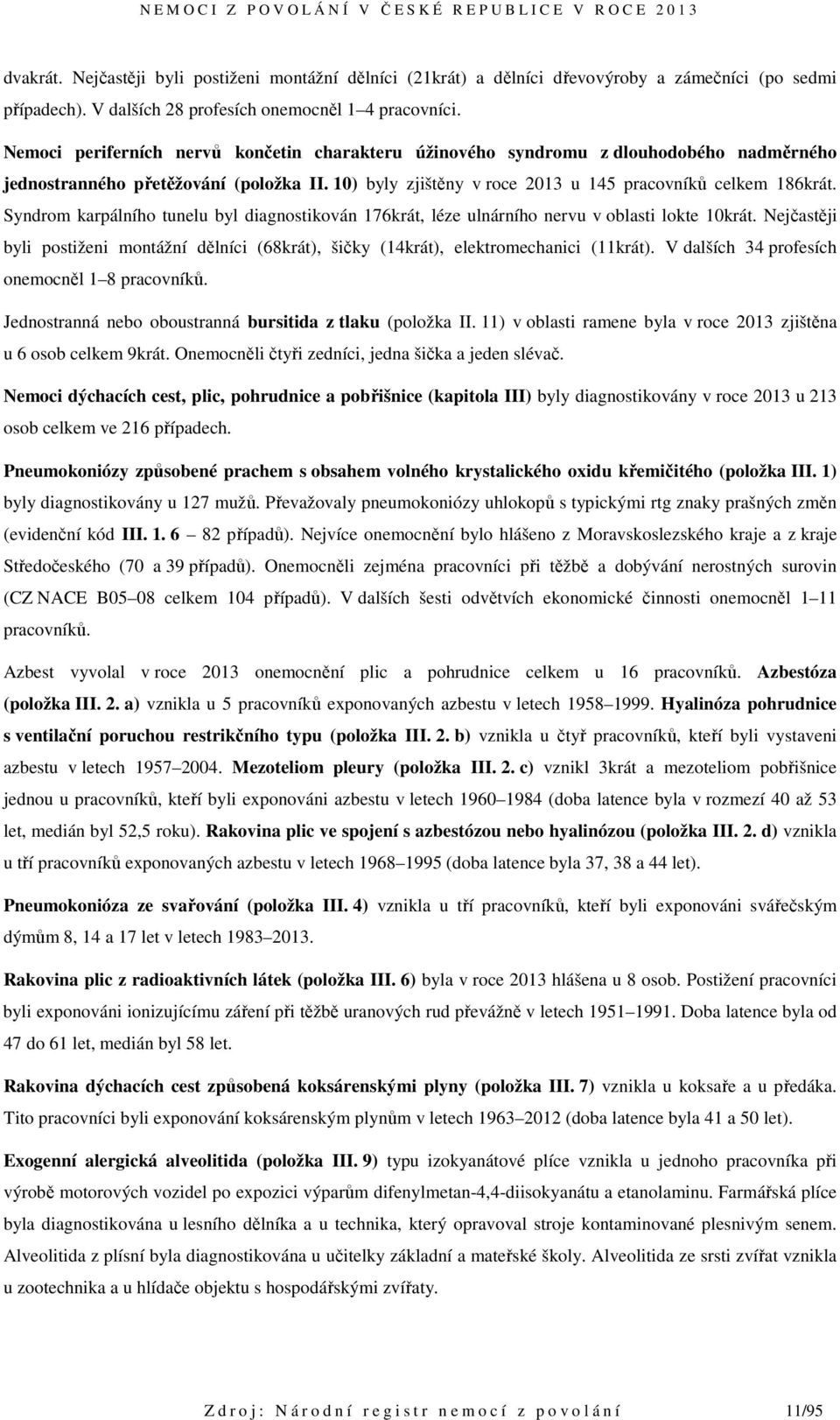 NEMOCI Z POVOLÁNÍ V ČESKÉ REPUBLICE V ROCE 2013

dvakrát. Nejčastěji byli postiženi montážní dělníci (21krát) a dělníci dřevovýroby a zámečníci (po sedmi případech). V dalších 28 profesích onemocněl 1–4 pracovníci.

Nemoci periferních nervů končetin charakteru úžinového syndromu z dlouhodobého nadměrného jednostranného přetěžování (položka II. 10) byly zjištěny v roce 2013 u 145 pracovníků celkem 186krát. Syndrom karpálního tunelu byl diagnostikován 176krát, léze ulnárního nervu v oblasti lokte 10krát. Nejčastěji byli postiženi montážní dělníci (68krát), šičky (14krát), elektromechanici (11krát). V dalších 34 profesích onemocněl 1–8 pracovníků.

Jednostranná nebo oboustranná bursitida z tlaku (položka II. 11) v oblasti ramene byla v roce 2013 zjištěna u 6 osob celkem 9krát. Onemocněli čtyři zedníci, jedna šička a jeden slévač.

Nemoci dýchacích cest, plic, pohrudnice a pobřišnice (kapitola III) byly diagnostikovány v roce 2013 u 213 osob celkem ve 216 případech.

Pneumokoniózy způsobené prachem s obsahem volného krystalického oxidu křemičitého (položka III. 1) byly diagnostikovány u 127 mužů. Převažovaly pneumokoniózy uhlokopů s typickými rtg znaky prašných změn (evidenční kód III. 1. 6 – 82 případů). Nejvíce onemocnění bylo hlášeno z Moravskoslezského kraje a z kraje Středočeského (70 a 39 případů). Onemocněli zejména pracovníci při těžbě a dobývání nerostných surovin (CZ NACE B05–08 celkem 104 případů). V dalších šesti odvětvích ekonomické činnosti onemocněl 1–11 pracovníků.

Azbest vyvolal v roce 2013 onemocnění plic a pohrudnice celkem u 16 pracovníků. Azbestóza (položka III. 2. a) vznikla u 5 pracovníků exponovaných azbestu v letech 1958–1999. Hyalinóza pohrudnice s ventilační poruchou restrikčního typu (položka III. 2. b) vznikla u čtyř pracovníků, kteří byli vystaveni azbestu v letech 1957–2004. Mezoteliom pleury (položka III. 2. c) vznikl 3krát a mezoteliom pobřišnice jednou u pracovníků, kteří byli exponováni azbestu v letech 1960–1984 (doba latence byla v rozmezí 40 až 53 let, medián byl 52,5 roku). Rakovina plic ve spojení s azbestózou nebo hyalinózou (položka III. 2. d) vznikla u tří pracovníků exponovaných azbestu v letech 1968–1995 (doba latence byla 37, 38 a 44 let).

Pneumokonióza ze svařování (položka III. 4) vznikla u tří pracovníků, kteří byli exponováni svářečským dýmům 8, 14 a 17 let v letech 1983–2013.

Rakovina plic z radioaktivních látek (položka III. 6) byla v roce 2013 hlášena u 8 osob. Postižení pracovníci byli exponováni ionizujícímu záření při těžbě uranových rud převážně v letech 1951–1991. Doba latence byla od 47 do 61 let, medián byl 58 let.

Rakovina dýchacích cest způsobená koksárenskými plyny (položka III. 7) vznikla u koksaře a u předáka. Tito pracovníci byli exponování koksárenským plynům v letech 1963–2012 (doba latence byla 41 a 50 let).

Exogenní alergická alveolitida (položka III. 9) typu izokyanátové plíce vznikla u jednoho pracovníka při výrobě motorových vozidel po expozici výparům difenylmetan-4,4-diisokyanátu a etanolaminu. Farmářská plíce byla diagnostikována u lesního dělníka a u technika, který opravoval stroje kontaminované plesnivým senem. Alveolitida z plísní byla diagnostikována u učitelky základní a mateřské školy. Alveolitida ze srsti zvířat vznikla u zootechnika a u hlídače objektu s hospodářskými zvířaty.

Zdroj: Národní registr nemocí z povolání 11/95